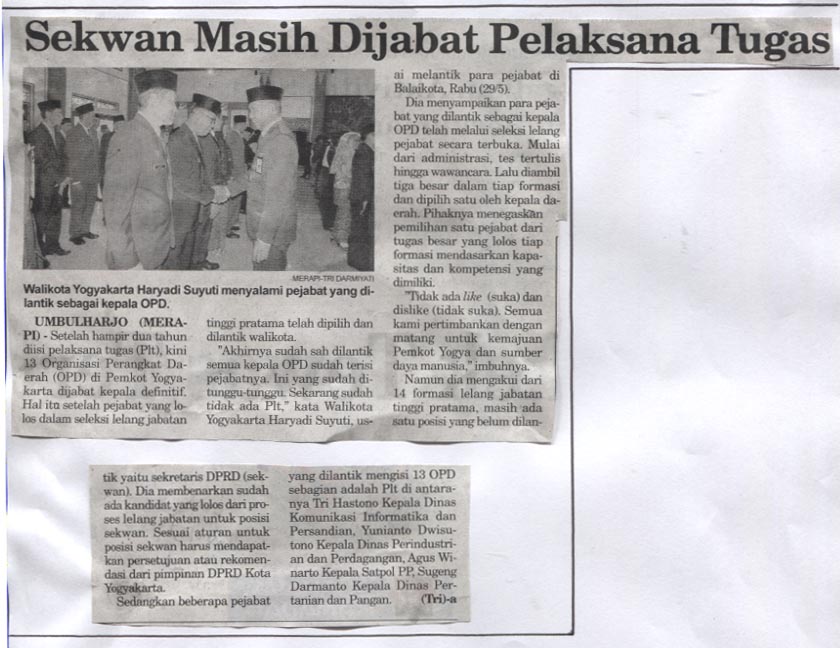 Sekwan Masih Dijabat Pelaksana Tugas

MERAPI-TRI DARMIYATI

Walikota Yogyakarta Haryadi Suyuti menyalami pejabat yang dilantik sebagai kepala OPD.

UMBULHARJO (MERAPI) - Setelah hampir dua tahun diisi pelaksana tugas (Plt), kini 13 Organisasi Perangkat Daerah (OPD) di Pemkot Yogyakarta dijabat kepala definitif. Hal itu setelah pejabat yang lolos dalam seleksi lelang jabatan tinggi pratama telah dipilih dan dilantik walikota.

"Akhirnya sudah sah dilantik semua kepala OPD sudah terisi pejabatnya. Ini yang sudah ditunggu-tunggu. Sekarang sudah tidak ada Plt," kata Walikota Yogyakarta Haryadi Suyuti, usai melantik para pejabat di Balaikota, Rabu (29/5).

Dia menyampaikan para pejabat yang dilantik sebagai kepala OPD telah melalui seleksi lelang pejabat secara terbuka. Mulai dari administrasi, tes tertulis hingga wawancara. Lalu diambil tiga besar dalam tiap formasi dan dipilih satu oleh kepala daerah. Pihaknya menegaskan pemilihan satu pejabat dari tugas besar yang lolos tiap formasi mendasarkan kapasitas dan kompetensi yang dimiliki.

"Tidak ada like (suka) dan dislike (tidak suka). Semua kami pertimbankan dengan matang untuk kemajuan Pemkot Yogya dan sumber daya manusia," imbuhnya.

Namun dia mengakui dari 14 formasi lelang jabatan tinggi pratama, masih ada satu posisi yang belum dilantik yaitu sekretaris DPRD (sekwan). Dia membenarkan sudah ada kandidat yang lolos dari proses lelang jabatan untuk posisi sekwan. Sesuai aturan untuk posisi sekwan harus mendapatkan persetujuan atau rekomendasi dari pimpinan DPRD Kota Yogyakarta.

Sedangkan beberapa pejabat yang dilantik mengisi 13 OPD sebagian adalah Plt di antaranya Tri Hastono Kepala Dinas Komunikasi Informatika dan Persandian, Yunianto Dwisutono Kepala Dinas Perindustrian dan Perdagangan, Agus Winarto Kepala Satpol PP, Sugeng Darmanto Kepala Dinas Pertanian dan Pangan. (Tri)-a